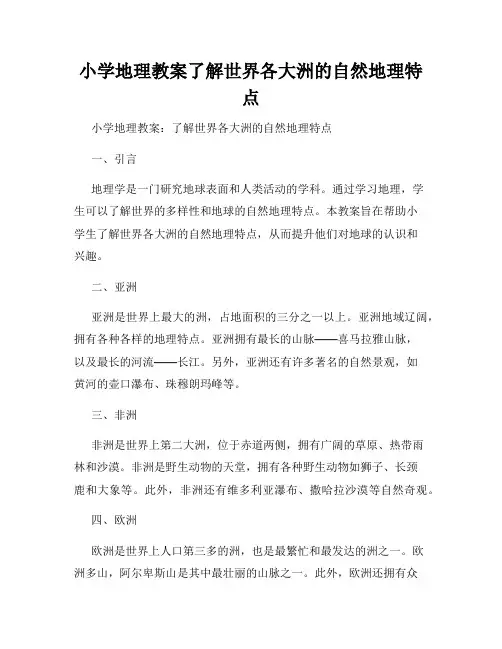 小学地理教案了解世界各大洲的自然地理特点

小学地理教案：了解世界各大洲的自然地理特点

一、引言

地理学是一门研究地球表面和人类活动的学科。通过学习地理，学生可以了解世界的多样性和地球的自然地理特点。本教案旨在帮助小学生了解世界各大洲的自然地理特点，从而提升他们对地球的认识和兴趣。

二、亚洲

亚洲是世界上最大的洲，占地面积的三分之一以上。亚洲地域辽阔，拥有各种各样的地理特点。亚洲拥有最长的山脉——喜马拉雅山脉，以及最长的河流——长江。另外，亚洲还有许多著名的自然景观，如黄河的壶口瀑布、珠穆朗玛峰等。

三、非洲

非洲是世界上第二大洲，位于赤道两侧，拥有广阔的草原、热带雨林和沙漠。非洲是野生动物的天堂，拥有各种野生动物如狮子、长颈鹿和大象等。此外，非洲还有维多利亚瀑布、撒哈拉沙漠等自然奇观。

四、欧洲

欧洲是世界上人口第三多的洲，也是最繁忙和最发达的洲之一。欧洲多山，阿尔卑斯山是其中最壮丽的山脉之一。此外，欧洲还拥有众